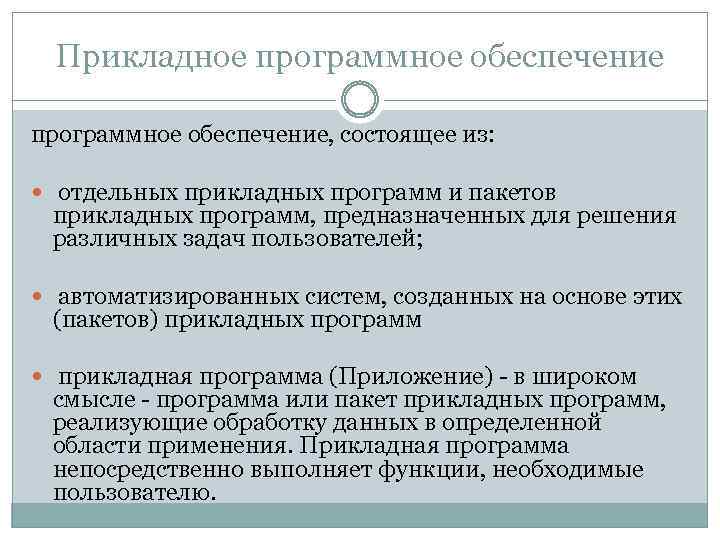 Прикладное программное обеспечение

программное обеспечение, состоящее из:

отдельных прикладных программ и пакетов прикладных программ, предназначенных для решения различных задач пользователей;

автоматизированных систем, созданных на основе этих (пакетов) прикладных программ

прикладная программа (Приложение) - в широком смысле - программа или пакет прикладных программ, реализующие обработку данных в определенной области применения. Прикладная программа непосредственно выполняет функции, необходимые пользователю.